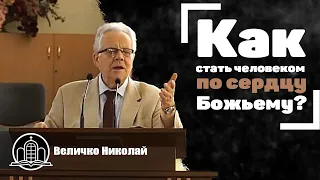 Как
стать человеком
по сердцу
Божьему?

Величко Николай